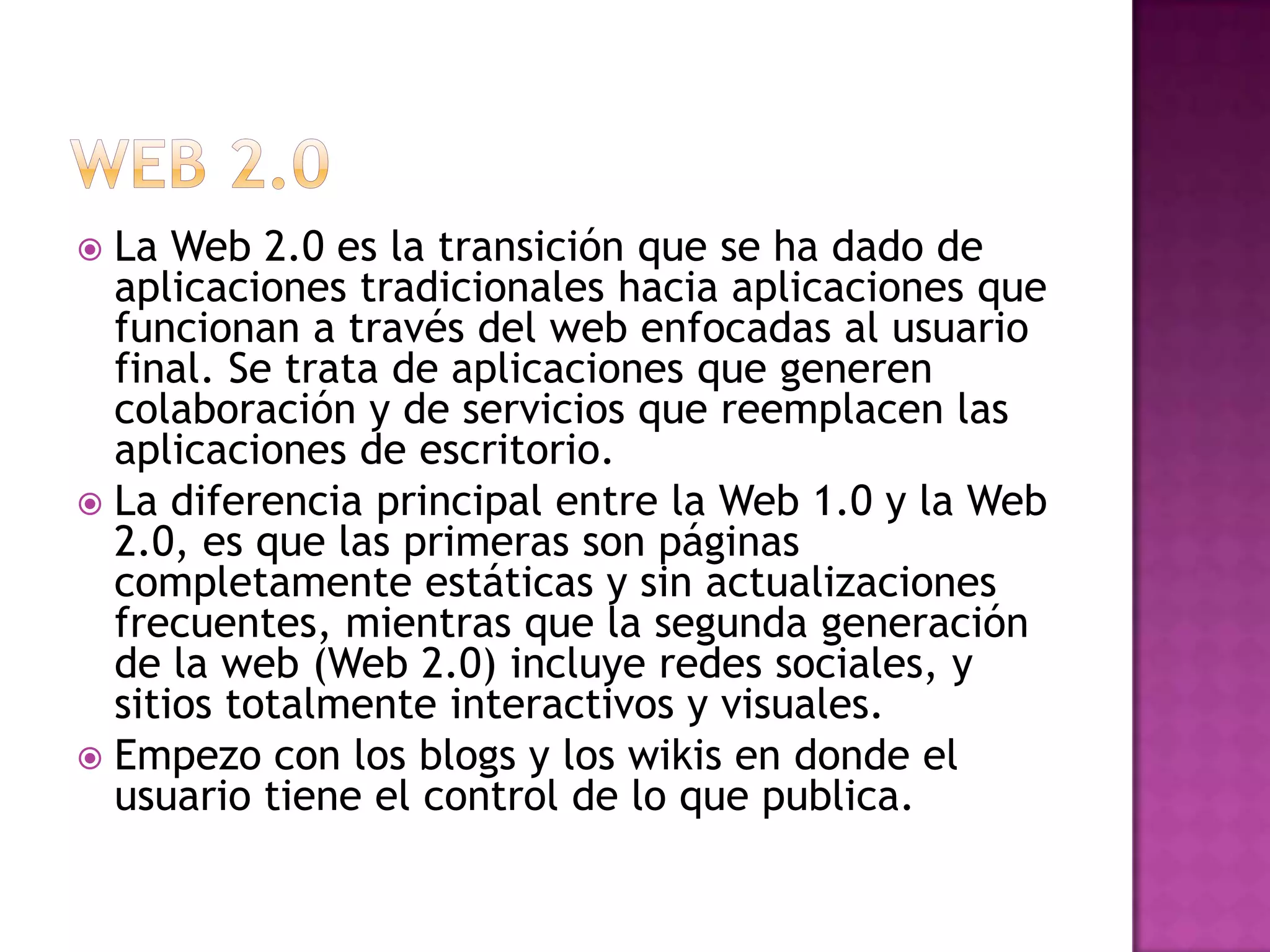 WEB 2.0

La Web 2.0 es la transición que se ha dado de aplicaciones tradicionales hacia aplicaciones que funcionan a través del web enfocadas al usuario final. Se trata de aplicaciones que generen colaboración y de servicios que reemplacen las aplicaciones de escritorio.

La diferencia principal entre la Web 1.0 y la Web 2.0, es que las primeras son páginas completamente estáticas y sin actualizaciones frecuentes, mientras que la segunda generación de la web (Web 2.0) incluye redes sociales, y sitios totalmente interactivos y visuales.

Empezo con los blogs y los wikis en donde el usuario tiene el control de lo que publica.